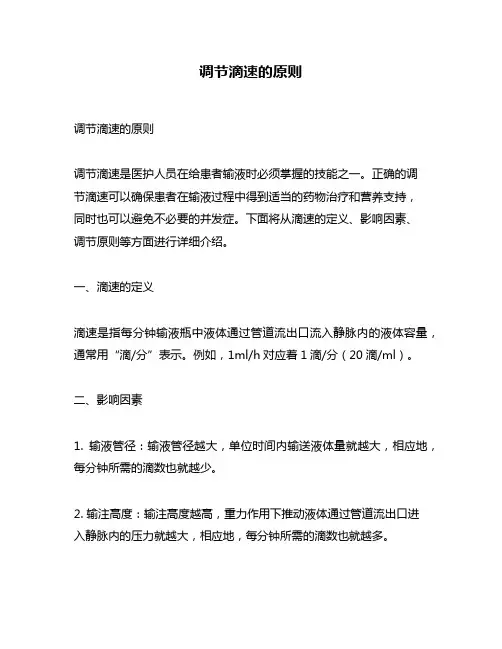 调节滴速的原则

调节滴速的原则

调节滴速是医护人员在给患者输液时必须掌握的技能之一。正确的调节滴速可以确保患者在输液过程中得到适当的药物治疗和营养支持，同时也可以避免不必要的并发症。下面将从滴速的定义、影响因素、调节原则等方面进行详细介绍。

一、滴速的定义

滴速是指每分钟输液瓶中液体通过管道流出口流入静脉内的液体容量，通常用“滴/分”表示。例如，1ml/h 对应着 1 滴/分（20 滴/ml）。

二、影响因素

1. 输液管径：输液管径越大，单位时间内输送液体量就越大，相应地，每分钟所需的滴数也就越少。

2. 输注高度：输注高度越高，重力作用下推动液体通过管道流出口进入静脉内的压力就越大，相应地，每分钟所需的滴数也就越多。